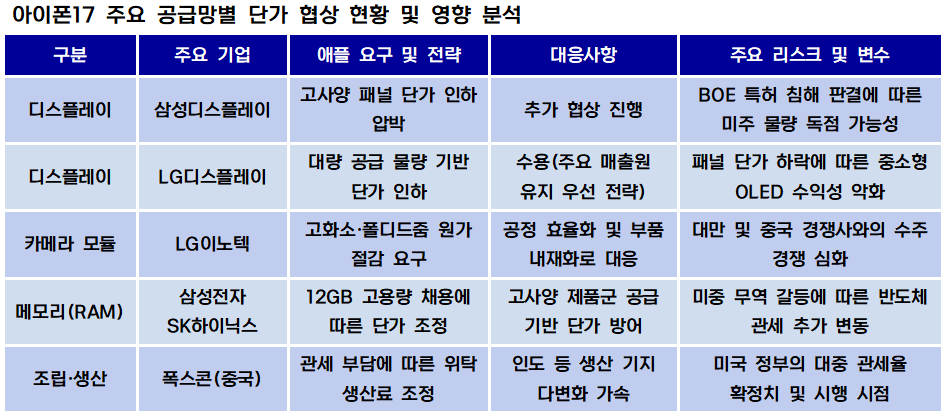 아이폰17 주요 공급망별 단가 협상 현황 및 영향 분석

| 구분 | 주요 기업 | 애플 요구 및 전략 | 대응사항 | 주요 리스크 및 변수 |
|---|---|---|---|---|
| 디스플레이 | 삼성디스플레이 | 고사양 패널 단가 인하 압박 | 추가 협상 진행 | BOE 특허 침해 판결에 따른 미주 물량 독점 가능성 |
| 디스플레이 | LG디스플레이 | 대량 공급 물량 기반 단가 인하 | 수용(주요 매출원 유지 우선 전략) | 패널 단가 하락에 따른 중소형 OLED 수익성 악화 |
| 카메라 모듈 | LG이노텍 | 고화소·폴디드줌 원가 절감 요구 | 공정 효율화 및 부품 내재화로 대응 | 대만 및 중국 경쟁사와의 수주 경쟁 심화 |
| 메모리(RAM) | 삼성전자 SK하이닉스 | 12GB 고용량 채용에 따른 단가 조정 | 고사양 제품군 공급 기반 단가 방어 | 미중 무역 갈등에 따른 반도체 관세 추가 변동 |
| 조립·생산 | 폭스콘(중국) | 관세 부담에 따른 위탁 생산료 조정 | 인도 등 생산 기지 다변화 가속 | 미국 정부의 대중 관세율 확정치 및 시행 시점 |